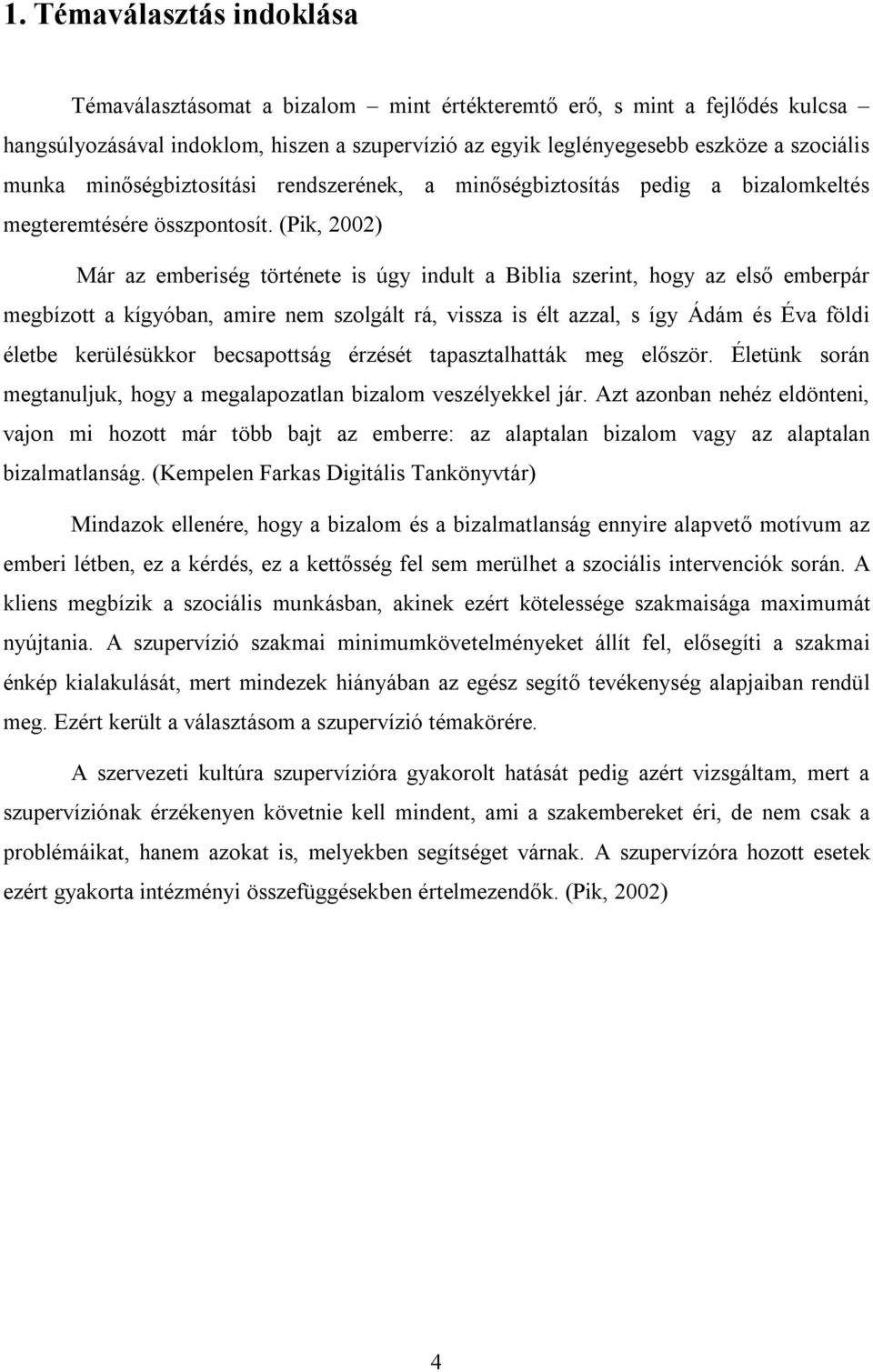 1. Témaválasztás indoklása

Témaválasztásomat a bizalom – mint értékteremtő erő, s mint a fejlődés kulcsa – hangsúlyozásával indoklom, hiszen a szupervízió az egyik leglényegesebb eszköze a szociális munka minőségbiztosítási rendszerének, a minőségbiztosítás pedig a bizalomkeltés megteremtésére összpontosít. (Pik, 2002)

Már az emberiség története is úgy indult a Biblia szerint, hogy az első emberpár megbízott a kígyóban, amire nem szolgált rá, vissza is élt azzal, s így Ádám és Éva földi életbe kerülésükkor becsapottság érzését tapasztalhatták meg először. Életünk során megtanuljuk, hogy a megalapozatlan bizalom veszélyekkel jár. Azt azonban nehéz eldönteni, vajon mi hozott már több bajt az emberre: az alaptalan bizalom vagy az alaptalan bizalmatlanság. (Kempelen Farkas Digitális Tankönyvtár)

Mindazok ellenére, hogy a bizalom és a bizalmatlanság ennyire alapvető motívum az emberi létben, ez a kérdés, ez a kettősség fel sem merülhet a szociális intervenciók során. A kliens megbízik a szociális munkásban, akinek ezért kötelessége szakmaisága maximumát nyújtania. A szupervízió szakmai minimumkövetelményeket állít fel, elősegíti a szakmai énkép kialakulását, mert mindezek hiányában az egész segítő tevékenység alapjaiban rendül meg. Ezért került a választásom a szupervízió témakörére.

A szervezeti kultúra szupervízióra gyakorolt hatását pedig azért vizsgáltam, mert a szupervíziónak érzékenyen követnie kell mindent, ami a szakembereket éri, de nem csak a problémáikat, hanem azokat is, melyekben segítséget várnak. A szupervízóra hozott esetek ezért gyakorta intézményi összefüggésekben értelmezendők. (Pik, 2002)

4